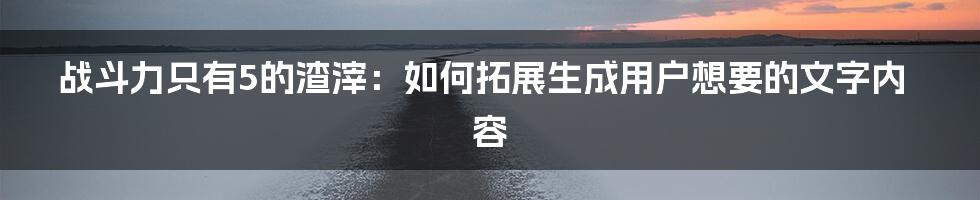 战斗力只有5的渣滓：如何拓展生成用户想要的文字内容